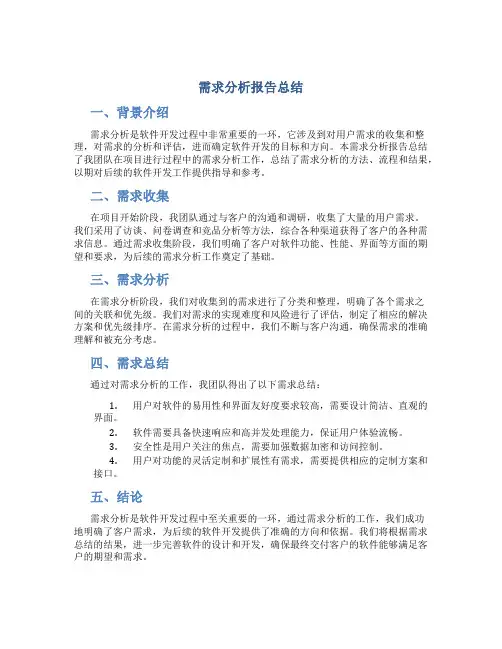 需求分析报告总结

一、背景介绍

需求分析是软件开发过程中非常重要的一环，它涉及到对用户需求的收集和整理，对需求的分析和评估，进而确定软件开发的目标和方向。本需求分析报告总结了我团队在项目进行过程中的需求分析工作，总结了需求分析的方法、流程和结果，以期对后续的软件开发工作提供指导和参考。

二、需求收集

在项目开始阶段，我团队通过与客户的沟通和调研，收集了大量的用户需求。我们采用了访谈、问卷调查和竞品分析等方法，综合各种渠道获得了客户的各种需求信息。通过需求收集阶段，我们明确了客户对软件功能、性能、界面等方面的期望和要求，为后续的需求分析工作奠定了基础。

三、需求分析

在需求分析阶段，我们对收集到的需求进行了分类和整理，明确了各个需求之间的关联和优先级。我们对需求的实现难度和风险进行了评估，制定了相应的解决方案和优先级排序。在需求分析的过程中，我们不断与客户沟通，确保需求的准确理解和被充分考虑。

四、需求总结

通过对需求分析的工作，我团队得出了以下需求总结：

1. 用户对软件的易用性和界面友好度要求较高，需要设计简洁、直观的界面。
2. 软件需要具备快速响应和高并发处理能力，保证用户体验流畅。
3. 安全性是用户关注的焦点，需要加强数据加密和访问控制。
4. 用户对功能的灵活定制和扩展性有需求，需要提供相应的定制方案和接口。

五、结论

需求分析是软件开发过程中至关重要的一环，通过需求分析的工作，我们成功地明确了客户需求，为后续的软件开发提供了准确的方向和依据。我们将根据需求总结的结果，进一步完善软件的设计和开发，确保最终交付客户的软件能够满足客户的期望和需求。